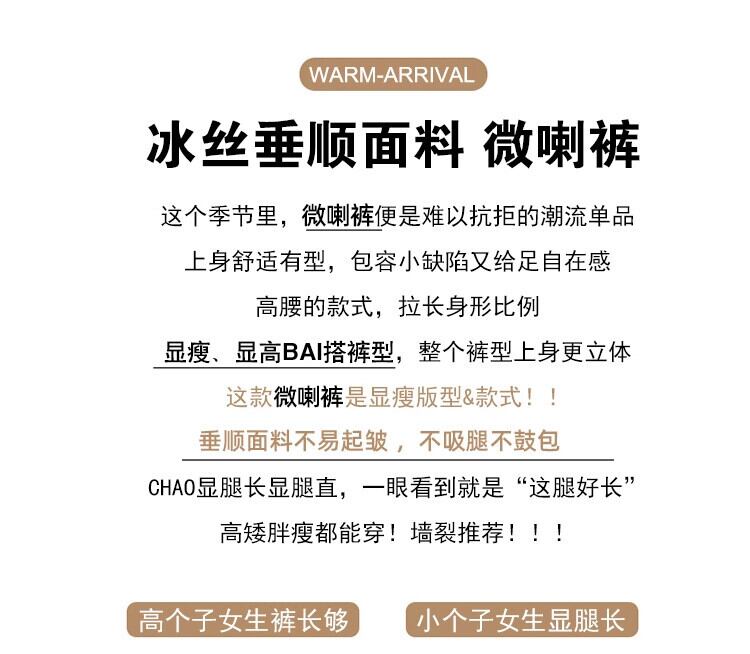 WARM-ARRIVAL

冰丝垂顺面料 微喇裤

这个季节里，微喇裤便是难以抗拒的潮流单品

上身舒适有型，包容小缺陷又给足自在感

高腰的款式，拉长身形比例

显瘦、显高BAI搭裤型，整个裤型上身更立体

这款微喇裤是显瘦版型&款式！！

垂顺面料不易起皱，不吸腿不鼓包

CHAO显腿长显腿直，一眼看到就是“这腿好长”

高矮胖瘦都能穿！墙裂推荐！！！

高个子女生裤长够 小个子女生显腿长